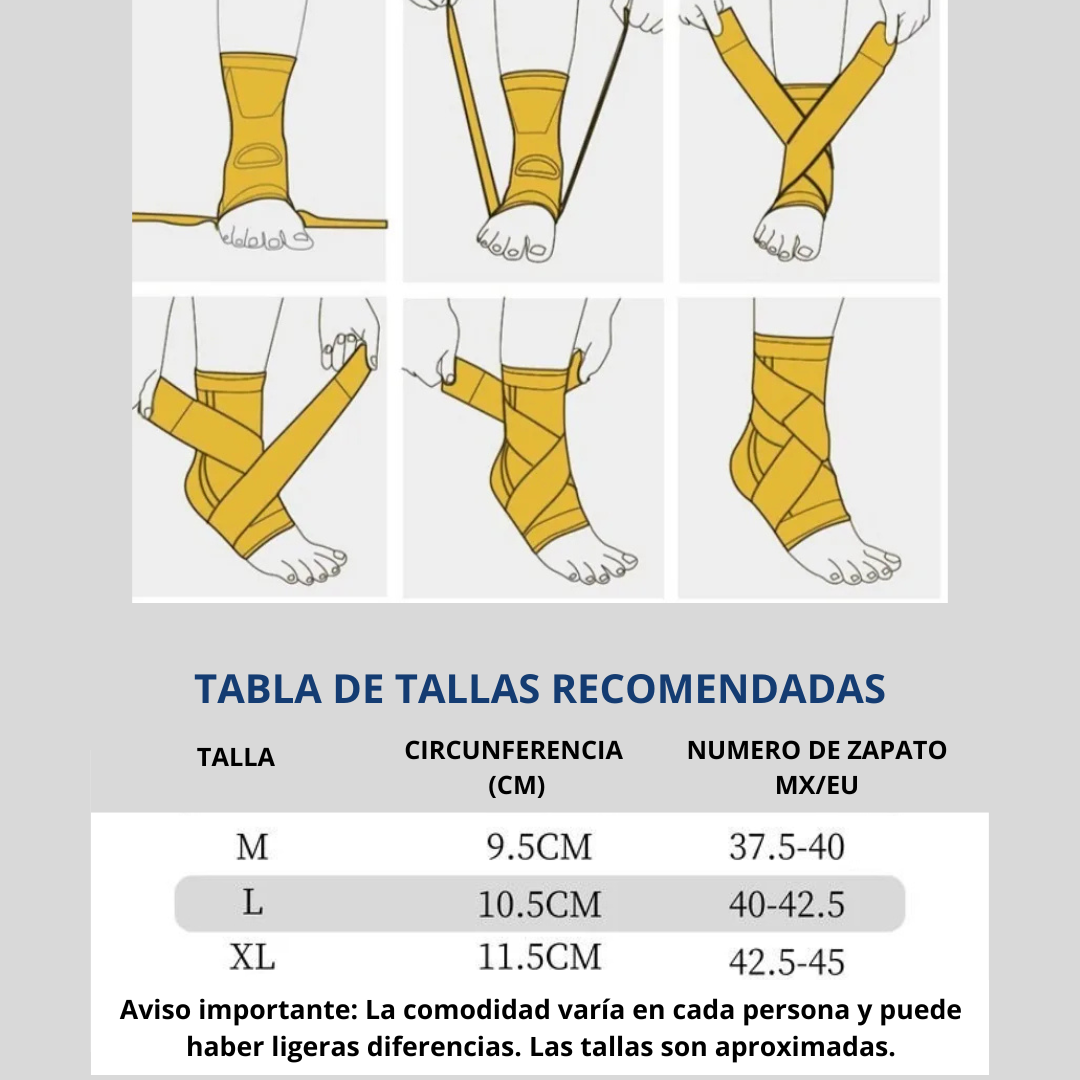 TABLA DE TALLAS RECOMENDADAS

| TALLA | CIRCUNFERENCIA (CM) | NUMERO DE ZAPATO MX/EU |
|---|---|---|
| M | 9.5CM | 37.5-40 |
| L | 10.5CM | 40-42.5 |
| XL | 11.5CM | 42.5-45 |

Aviso importante: La comodidad varía en cada persona y puede haber ligeras diferencias. Las tallas son aproximadas.